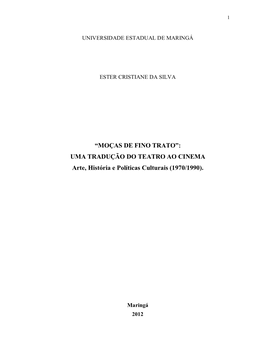 1

UNIVERSIDADE ESTADUAL DE MARINGÁ

ESTER CRISTIANE DA SILVA

“MOÇAS DE FINO TRATO”:
UMA TRADUÇÃO DO TEATRO AO CINEMA
Arte, História e Políticas Culturais (1970/1990).

Maringá
2012